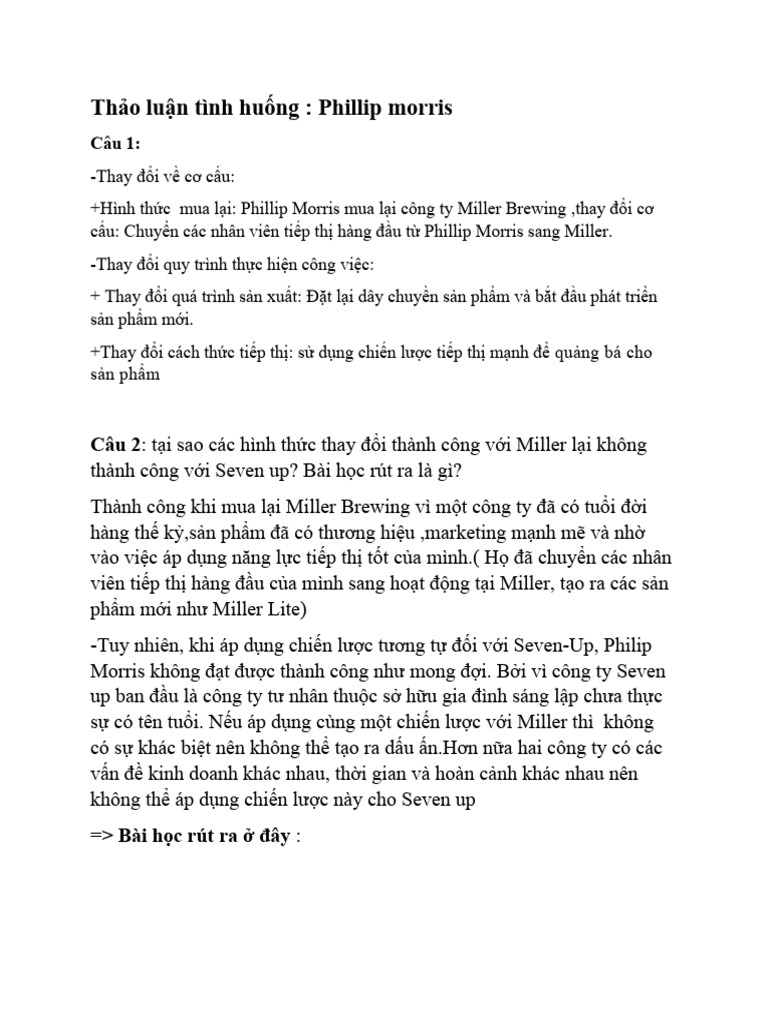 Thảo luận tình huống : Phillip morris

Câu 1:

-Thay đổi về cơ cấu:

+Hình thức mua lại: Phillip Morris mua lại công ty Miller Brewing ,thay đổi cơ cấu: Chuyển các nhân viên tiếp thị hàng đầu từ Phillip Morris sang Miller.

-Thay đổi quy trình thực hiện công việc:

+ Thay đổi quá trình sản xuất: Đặt lại dây chuyền sản phẩm và bắt đầu phát triển sản phẩm mới.

+Thay đổi cách thức tiếp thị: sử dụng chiến lược tiếp thị mạnh để quảng bá cho sản phẩm

Câu 2: tại sao các hình thức thay đổi thành công với Miller lại không thành công với Seven up? Bài học rút ra là gì?

Thành công khi mua lại Miller Brewing vì một công ty đã có tuổi đời hàng thế kỷ,sản phẩm đã có thương hiệu ,marketing mạnh mẽ và nhờ vào việc áp dụng năng lực tiếp thị tốt của mình.( Họ đã chuyển các nhân viên tiếp thị hàng đầu của mình sang hoạt động tại Miller, tạo ra các sản phẩm mới như Miller Lite)

-Tuy nhiên, khi áp dụng chiến lược tương tự đối với Seven-Up, Philip Morris không đạt được thành công như mong đợi. Bởi vì công ty Seven up ban đầu là công ty tư nhân thuộc sở hữu gia đình sáng lập chưa thực sự có tên tuổi. Nếu áp dụng cùng một chiến lược với Miller thì không có sự khác biệt nên không thể tạo ra dấu ấn.Hơn nữa hai công ty có các vấn đề kinh doanh khác nhau, thời gian và hoàn cảnh khác nhau nên không thể áp dụng chiến lược này cho Seven up

=> Bài học rút ra ở đây :